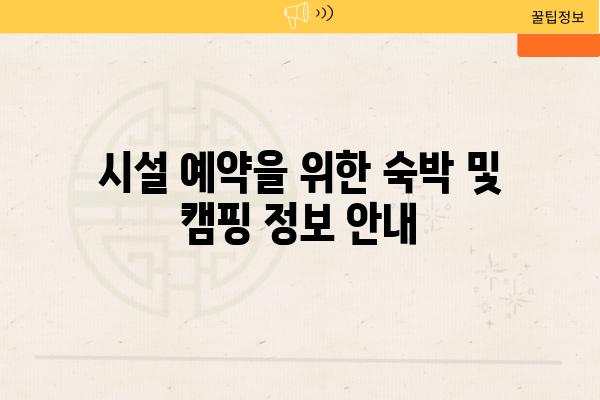 꿀팁정보

시설 예약을 위한 숙박 및 캠핑 정보 안내